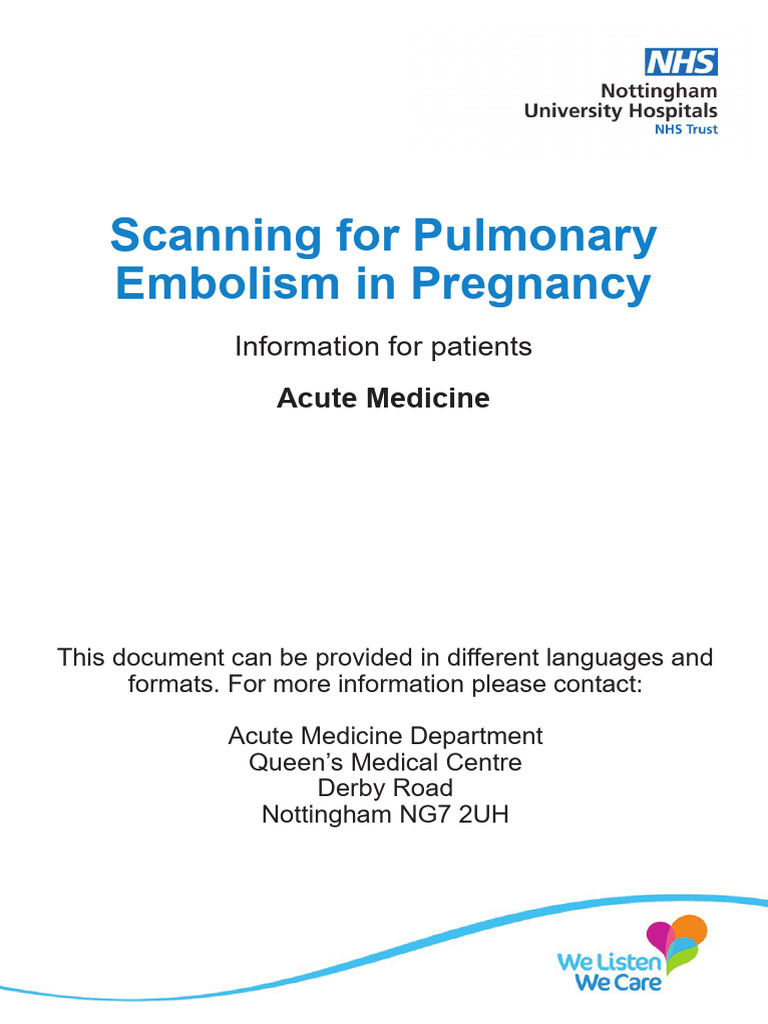 NHS
Nottingham
University Hospitals
NHS Trust

Scanning for Pulmonary Embolism in Pregnancy

Information for patients

Acute Medicine

This document can be provided in different languages and formats. For more information please contact:

Acute Medicine Department
Queen's Medical Centre
Derby Road
Nottingham NG7 2UH

We Listen
We Care